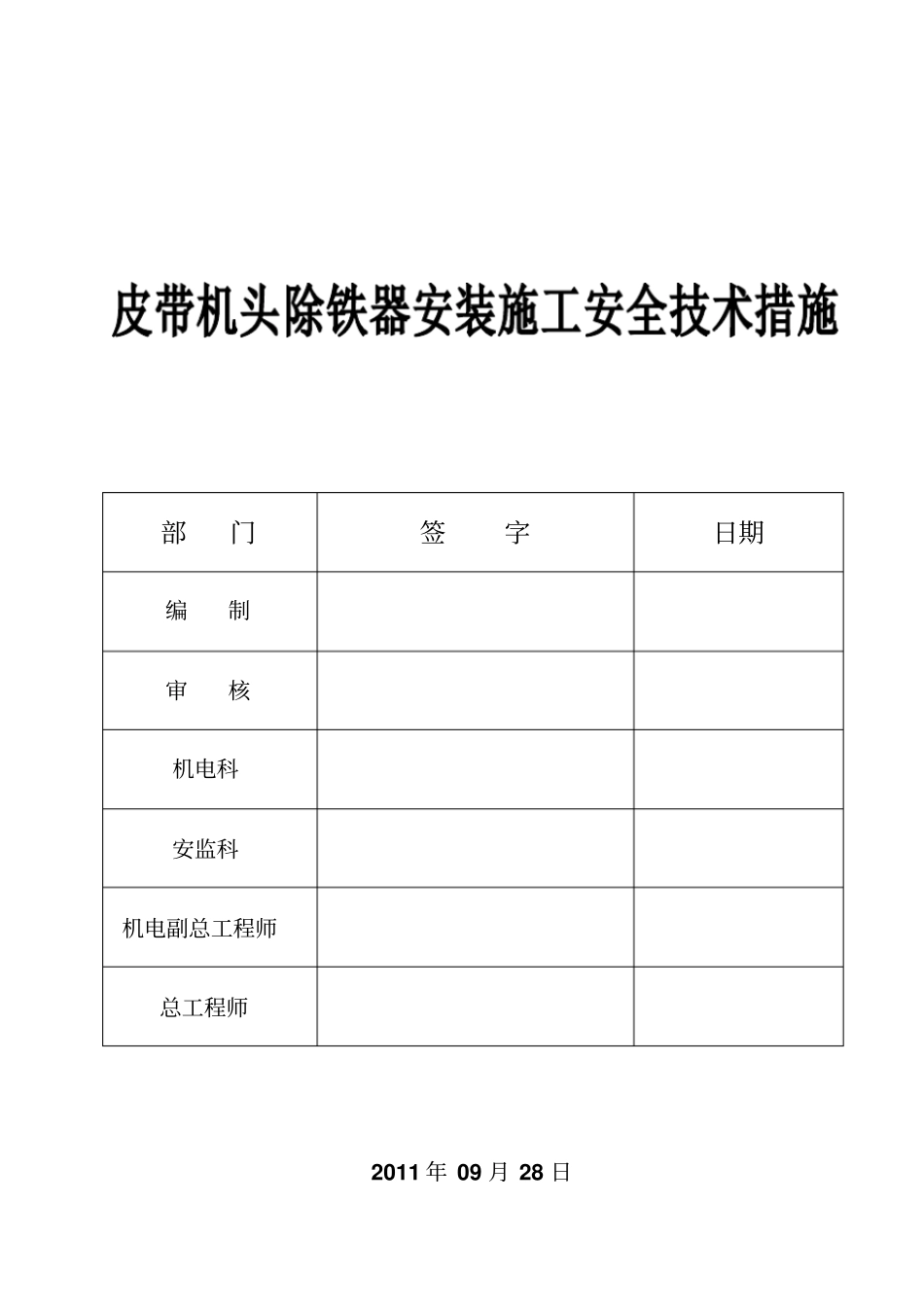 皮带机头除铁器安装施工安全技术措施

| 部　门 | 签　字 | 日期 |
|---|---|---|
| 编　制 | | |
| 审　核 | | |
| 机电科 | | |
| 安监科 | | |
| 机电副总工程师 | | |
| 总工程师 | | |

2011 年 09 月 28 日